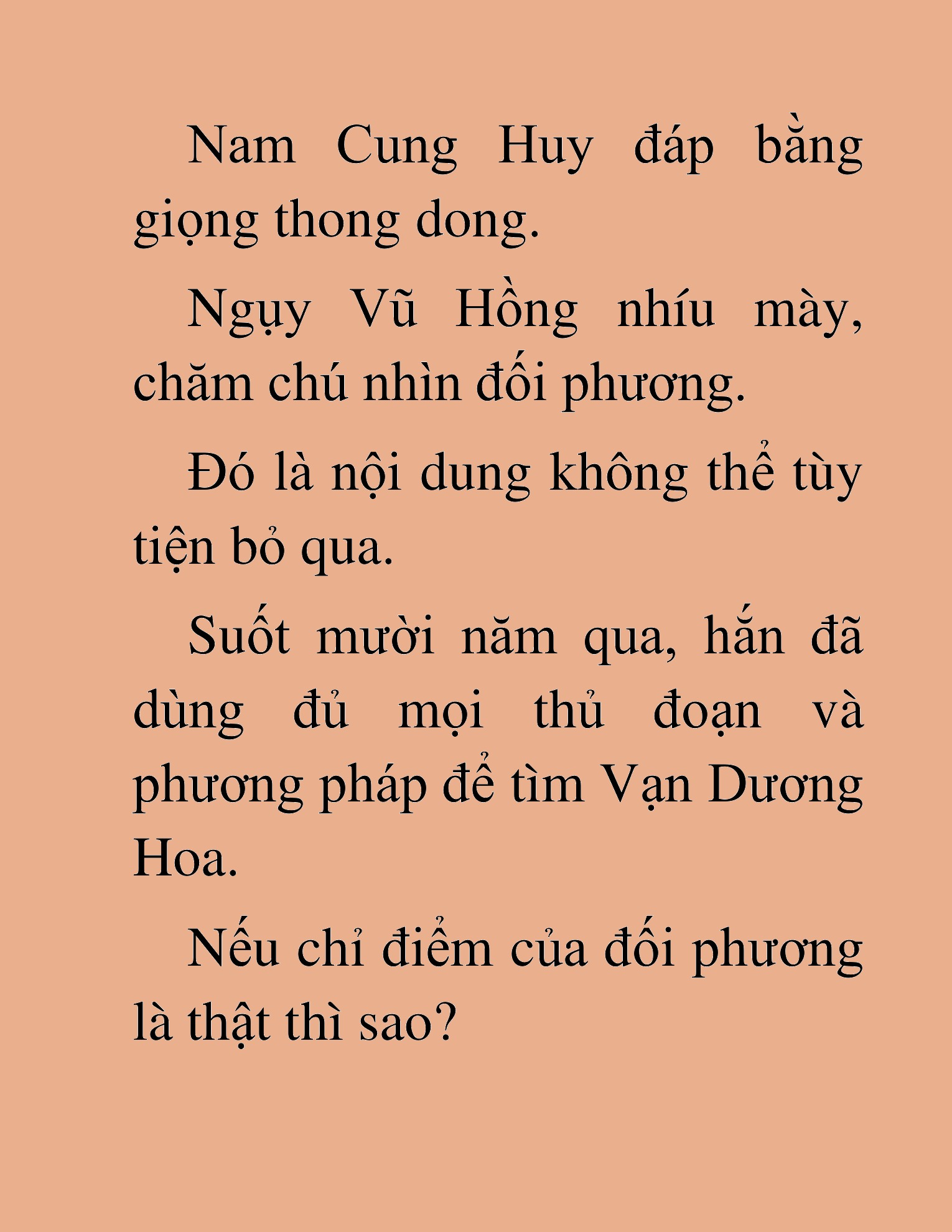 Nam Cung Huy đáp bằng giọng thong dong.

Ngụy Vũ Hồng nhíu mày, chăm chú nhìn đối phương.

Đó là nội dung không thể tùy tiện bỏ qua.

Suốt mười năm qua, hắn đã dùng đủ mọi thủ đoạn và phương pháp để tìm Vạn Dương Hoa.

Nếu chỉ điểm của đối phương là thật thì sao?